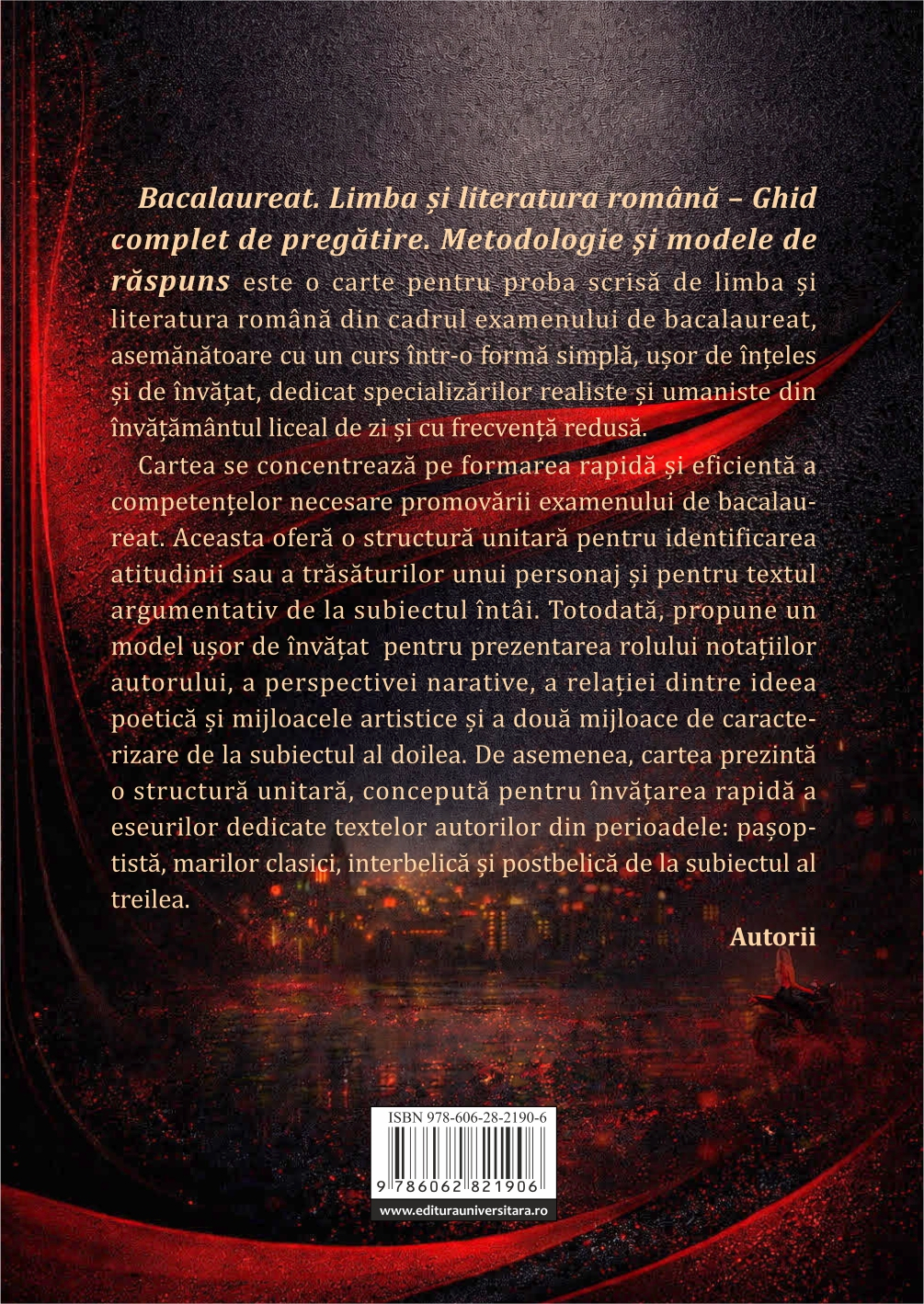 Bacalaureat. Limba și literatura română – Ghid complet de pregătire. Metodologie și modele de răspuns este o carte pentru proba scrisă de limba și literatura română din cadrul examenului de bacalaureat, asemănătoare cu un curs într-o formă simplă, ușor de înțeles și de învățat, dedicat specializărilor realiste și umaniste din învățământul liceal de zi și cu frecvență redusă.

Cartea se concentrează pe formarea rapidă și eficientă a competențelor necesare promovării examenului de bacalaureat. Aceasta oferă o structură unitară pentru identificarea atitudinii sau a trăsăturilor unui personaj și pentru textul argumentativ de la subiectul întâi. Totodată, propune un model ușor de învățat pentru prezentarea rolului notațiilor autorului, a perspectivei narative, a relației dintre ideea poetică și mijloacele artistice și a două mijloace de caracterizare de la subiectul al doilea. De asemenea, cartea prezintă o structură unitară, concepută pentru învățarea rapidă a eseurilor dedicate textelor autorilor din perioadele: pașoptistă, marilor clasici, interbelică şi postbelică de la subiectul al treilea.

Autorii

ISBN 978-606-28-2190-6

9 786062 821906

www.editurauniversitara.ro